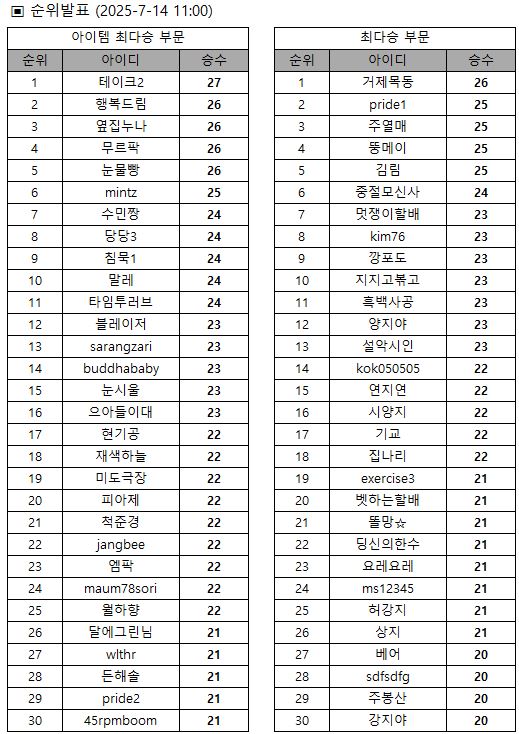 ▣ 순위발표 (2025-7-14 11:00)

아이템 최다승 부문

| 순위 | 아이디 | 승수 |
|---|---|---|
| 1 | 테이크2 | 27 |
| 2 | 행복드림 | 26 |
| 3 | 옆집누나 | 26 |
| 4 | 무르팍 | 26 |
| 5 | 눈물빵 | 26 |
| 6 | mintz | 25 |
| 7 | 수민짱 | 24 |
| 8 | 당당3 | 24 |
| 9 | 침묵1 | 24 |
| 10 | 말레 | 24 |
| 11 | 타임투러브 | 24 |
| 12 | 블레이저 | 23 |
| 13 | sarangzari | 23 |
| 14 | buddhababy | 23 |
| 15 | 눈시울 | 23 |
| 16 | 으아들이대 | 23 |
| 17 | 현기공 | 22 |
| 18 | 재색하늘 | 22 |
| 19 | 미도극장 | 22 |
| 20 | 피아제 | 22 |
| 21 | 척준경 | 22 |
| 22 | jangbee | 22 |
| 23 | 엠팍 | 22 |
| 24 | maum78sori | 22 |
| 25 | 월하향 | 22 |
| 26 | 달에그린님 | 21 |
| 27 | wlthr | 21 |
| 28 | 든해솔 | 21 |
| 29 | pride2 | 21 |
| 30 | 45rpmboom | 21 |

최다승 부문

| 순위 | 아이디 | 승수 |
|---|---|---|
| 1 | 거제목동 | 26 |
| 2 | pride1 | 25 |
| 3 | 주열매 | 25 |
| 4 | 똥메이 | 25 |
| 5 | 김림 | 25 |
| 6 | 중절모신사 | 24 |
| 7 | 멋쟁이할배 | 23 |
| 8 | kim76 | 23 |
| 9 | 깡포도 | 23 |
| 10 | 지지고볶고 | 23 |
| 11 | 흑백사공 | 23 |
| 12 | 양지야 | 23 |
| 13 | 설악시인 | 23 |
| 14 | kok050505 | 22 |
| 15 | 연지연 | 22 |
| 16 | 시양지 | 22 |
| 17 | 기교 | 22 |
| 18 | 집나리 | 22 |
| 19 | exercise3 | 21 |
| 20 | 벳하는할배 | 21 |
| 21 | 똘망☆ | 21 |
| 22 | 딩신의한수 | 21 |
| 23 | 요레요레 | 21 |
| 24 | ms12345 | 21 |
| 25 | 허강지 | 21 |
| 26 | 상지 | 21 |
| 27 | 베어 | 20 |
| 28 | sdfsdfg | 20 |
| 29 | 주봉산 | 20 |
| 30 | 강지야 | 20 |